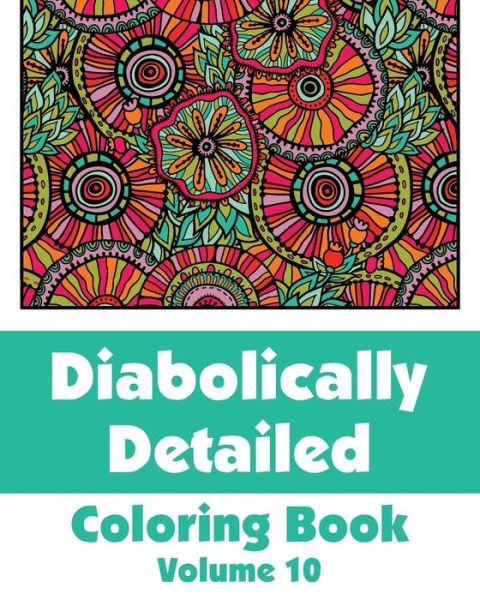 Diabolically Detailed

Coloring Book

Volume 10